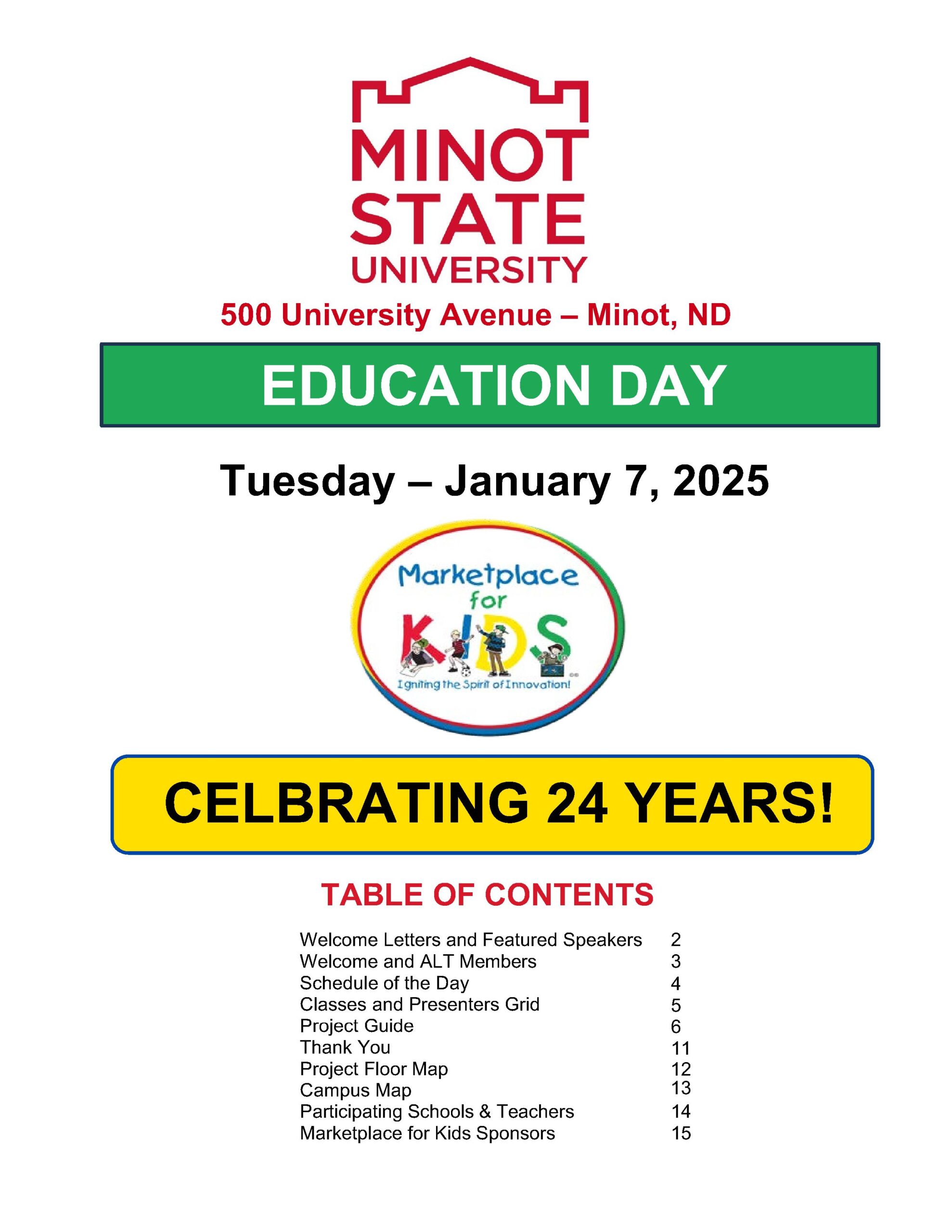 MINOT STATE UNIVERSITY

500 University Avenue – Minot, ND

EDUCATION DAY

Tuesday – January 7, 2025

Marketplace for KIDS

Igniting the Spirit of Innovation!

CELBRATING 24 YEARS!

TABLE OF CONTENTS

| | |
|---|---|
| Welcome Letters and Featured Speakers | 2 |
| Welcome and ALT Members | 3 |
| Schedule of the Day | 4 |
| Classes and Presenters Grid | 5 |
| Project Guide | 6 |
| Thank You | 11 |
| Project Floor Map | 12 |
| Campus Map | 13 |
| Participating Schools & Teachers | 14 |
| Marketplace for Kids Sponsors | 15 |